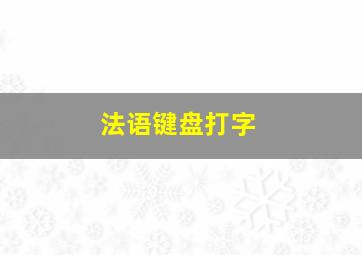 法语键盘打字